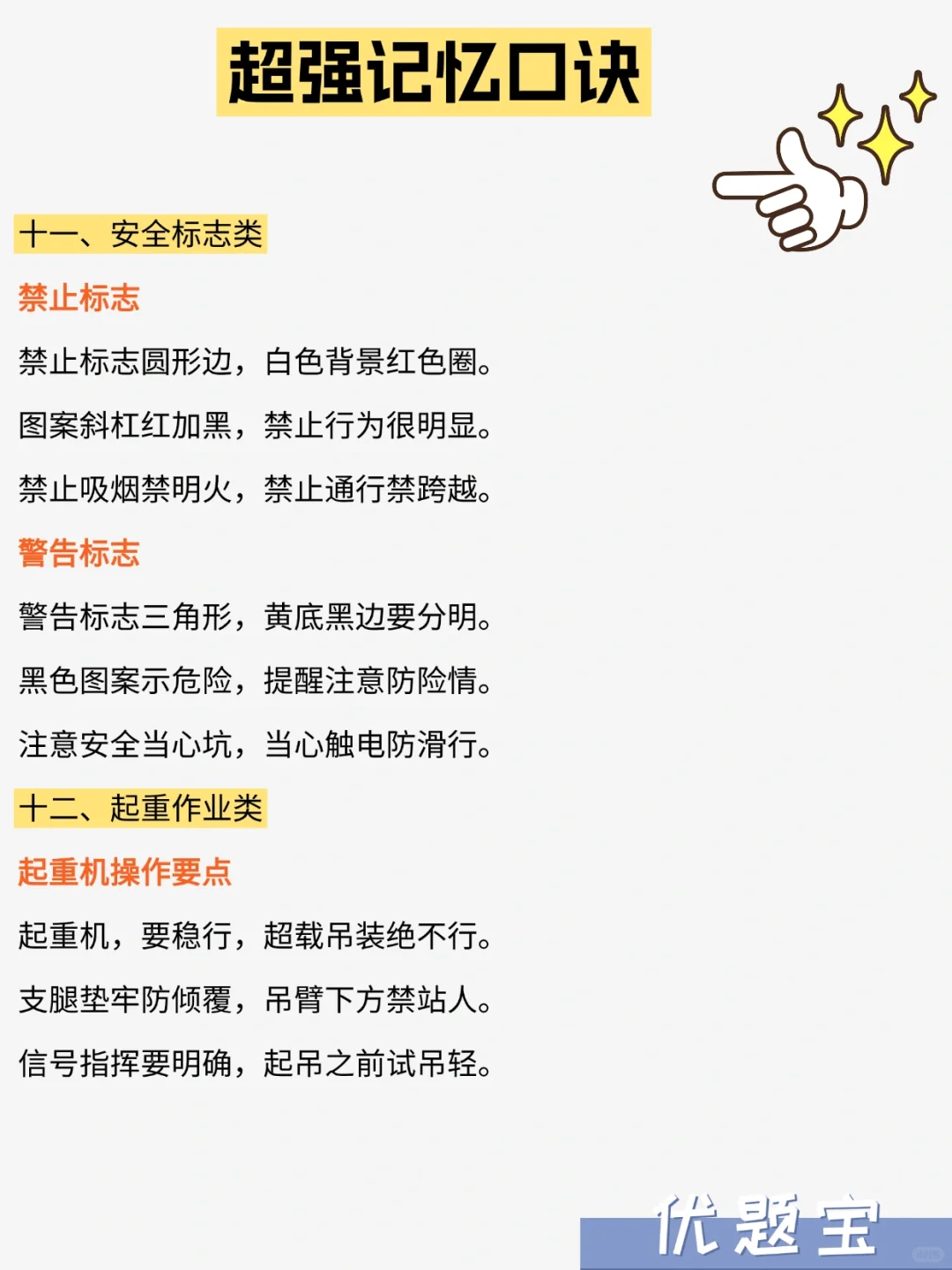 超强记忆口诀

十一、安全标志类

禁止标志

禁止标志圆形边，白色背景红色圈。

图案斜杠红加黑，禁止行为很明显。

禁止吸烟禁明火，禁止通行禁跨越。

警告标志

警告标志三角形，黄底黑边要分明。

黑色图案示危险，提醒注意防险情。

注意安全当心坑，当心触电防滑行。

十二、起重作业类

起重机操作要点

起重机，要稳行，超载吊装绝不行。

支腿垫牢防倾覆，吊臂下方禁站人。

信号指挥要明确，起吊之前试吊轻。

优题宝